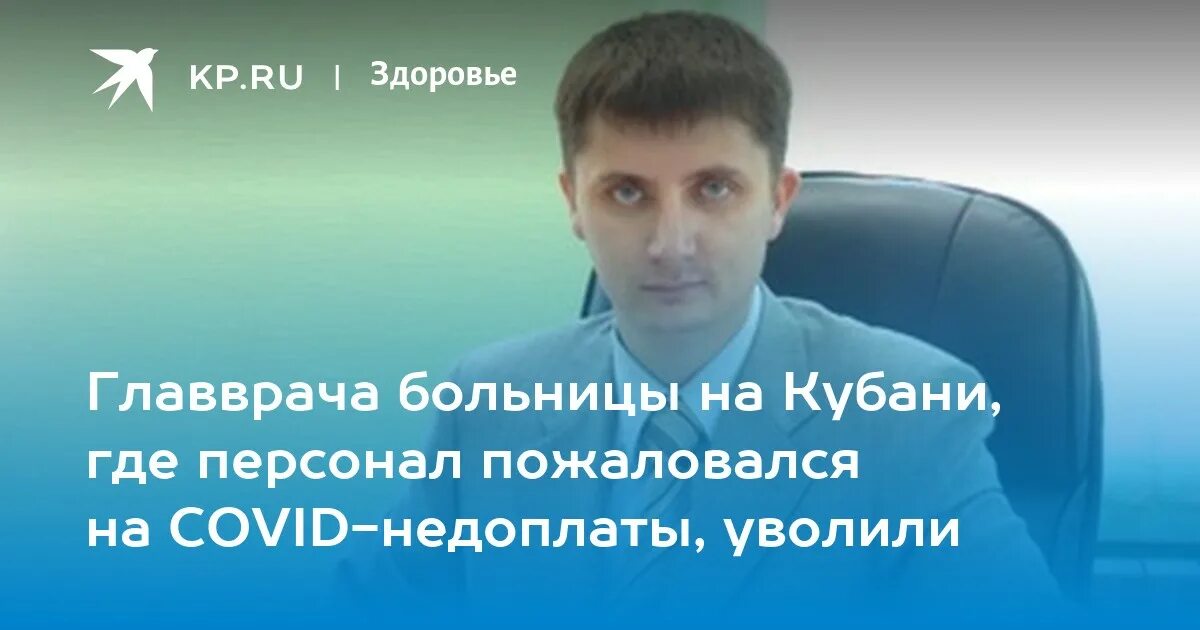 KP.RU | Здоровье

Главврача больницы на Кубани, где персонал пожаловался на COVID-недоплаты, уволили